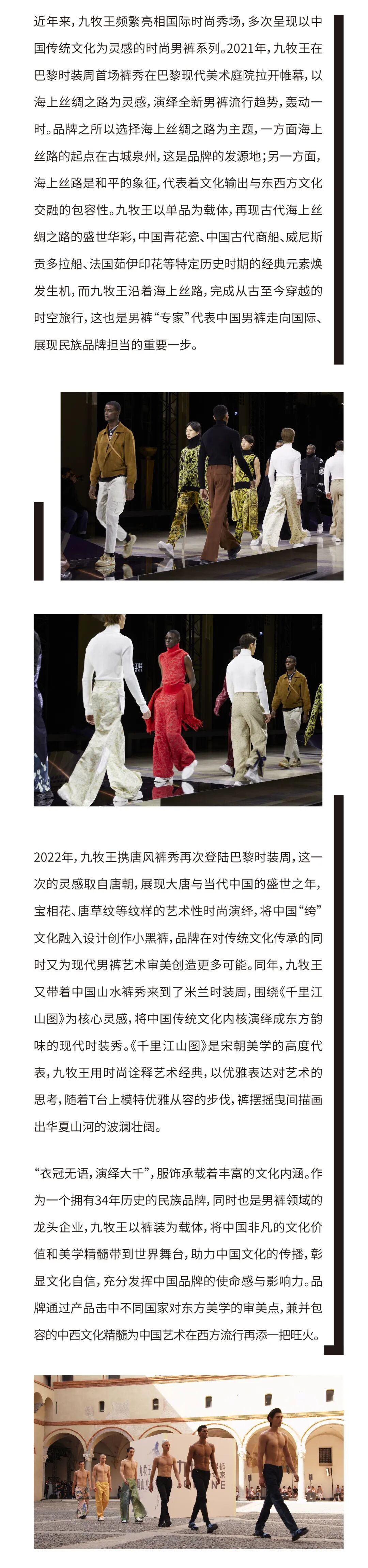 近年来，九牧王频繁亮相国际时尚秀场，多次呈现以中国传统文化为灵感的时尚男裤系列。2021年，九牧王在巴黎时装周首场裤秀在巴黎现代美术庭院拉开帷幕，以海上丝绸之路为灵感，演绎全新男裤流行趋势，轰动一时。品牌之所以选择海上丝绸之路为主题，一方面海上丝路的起点在古城泉州，这是品牌的发源地；另一方面，海上丝路是和平的象征，代表着文化输出与东西方文化交融的包容性。九牧王以单品为载体，再现古代海上丝绸之路的盛世华彩，中国青花瓷、中国古代商船、威尼斯贡多拉船、法国茹伊印花等特定历史时期的经典元素焕发生机，而九牧王沿着海上丝路，完成从古至今穿越的时空旅行，这也是男裤“专家”代表中国男裤走向国际、展现民族品牌担当的重要一步。

2022年，九牧王携唐风裤秀再次登陆巴黎时装周，这一次的灵感取自唐朝，展现大唐与当代中国的盛世之年，宝相花、唐草纹等纹样的艺术性时尚演绎，将中国“绔”文化融入设计创作小黑裤，品牌在对传统文化传承的同时又为现代男裤艺术审美创造更多可能。同年，九牧王又带着中国山水裤秀来到了米兰时装周，围绕《千里江山图》为核心灵感，将中国传统文化内核演绎成东方韵味的现代时装秀。《千里江山图》是宋朝美学的高度代表，九牧王用时尚诠释艺术经典，以优雅表达对艺术的思考，随着T台上模特优雅从容的步伐，裤摆摇曳间描画出华夏山河的波澜壮阔。

“衣冠无语，演绎大千”，服饰承载着丰富的文化内涵。作为一个拥有34年历史的民族品牌，同时也是男裤领域的龙头企业，九牧王以裤装为载体，将中国非凡的文化价值和美学精髓带到世界舞台，助力中国文化的传播，彰显文化自信，充分发挥中国品牌的使命感与影响力。品牌通过产品击中不同国家对东方美学的审美点，兼并包容的中西文化精髓为中国艺术在西方流行再添一把旺火。